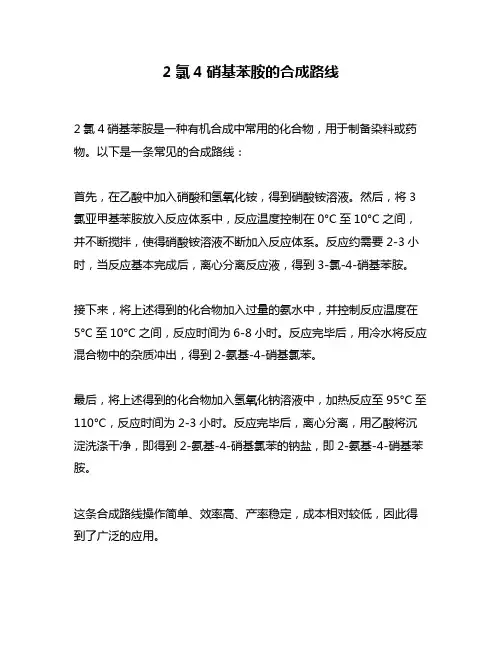 2 氯 4 硝基苯胺的合成路线

2 氯 4 硝基苯胺是一种有机合成中常用的化合物，用于制备染料或药物。以下是一条常见的合成路线：

首先，在乙酸中加入硝酸和氢氧化铵，得到硝酸铵溶液。然后，将 3 氯亚甲基苯胺放入反应体系中，反应温度控制在 0°C 至 10°C 之间，并不断搅拌，使得硝酸铵溶液不断加入反应体系。反应约需要 2-3 小时，当反应基本完成后，离心分离反应液，得到 3-氯-4-硝基苯胺。

接下来，将上述得到的化合物加入过量的氨水中，并控制反应温度在 5°C 至 10°C 之间，反应时间为 6-8 小时。反应完毕后，用冷水将反应混合物中的杂质冲出，得到 2-氨基-4-硝基氯苯。

最后，将上述得到的化合物加入氢氧化钠溶液中，加热反应至 95°C 至 110°C，反应时间为 2-3 小时。反应完毕后，离心分离，用乙酸将沉淀洗涤干净，即得到 2-氨基-4-硝基氯苯的钠盐，即 2-氨基-4-硝基苯胺。

这条合成路线操作简单、效率高、产率稳定，成本相对较低，因此得到了广泛的应用。